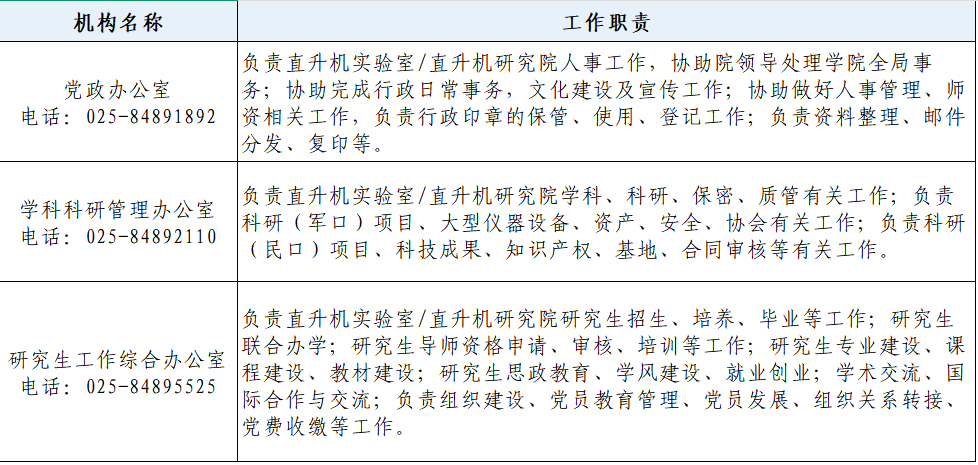 | 机构名称 | 工作职责 |
|---|---|
| 党政办公室 电话：025-84891892 | 负责直升机实验室/直升机研究院人事工作，协助院领导处理学院全局事务；协助完成行政日常事务，文化建设及宣传工作；协助做好人事管理、师资相关工作，负责行政印章的保管、使用、登记工作；负责资料整理、邮件分发、复印等。 |
| 学科科研管理办公室 电话：025-84892110 | 负责直升机实验室/直升机研究院学科、科研、保密、质管有关工作；负责科研（军口）项目、大型仪器设备、资产、安全、协会有关工作；负责科研（民口）项目、科技成果、知识产权、基地、合同审核等有关工作。 |
| 研究生工作综合办公室 电话：025-84895525 | 负责直升机实验室/直升机研究院研究生招生、培养、毕业等工作；研究生联合办学；研究生导师资格申请、审核、培训等工作；研究生专业建设、课程建设、教材建设；研究生思政教育、学风建设、就业创业；学术交流、国际合作与交流；负责组织建设、党员教育管理、党员发展、组织关系转接、党费收缴等工作。 |